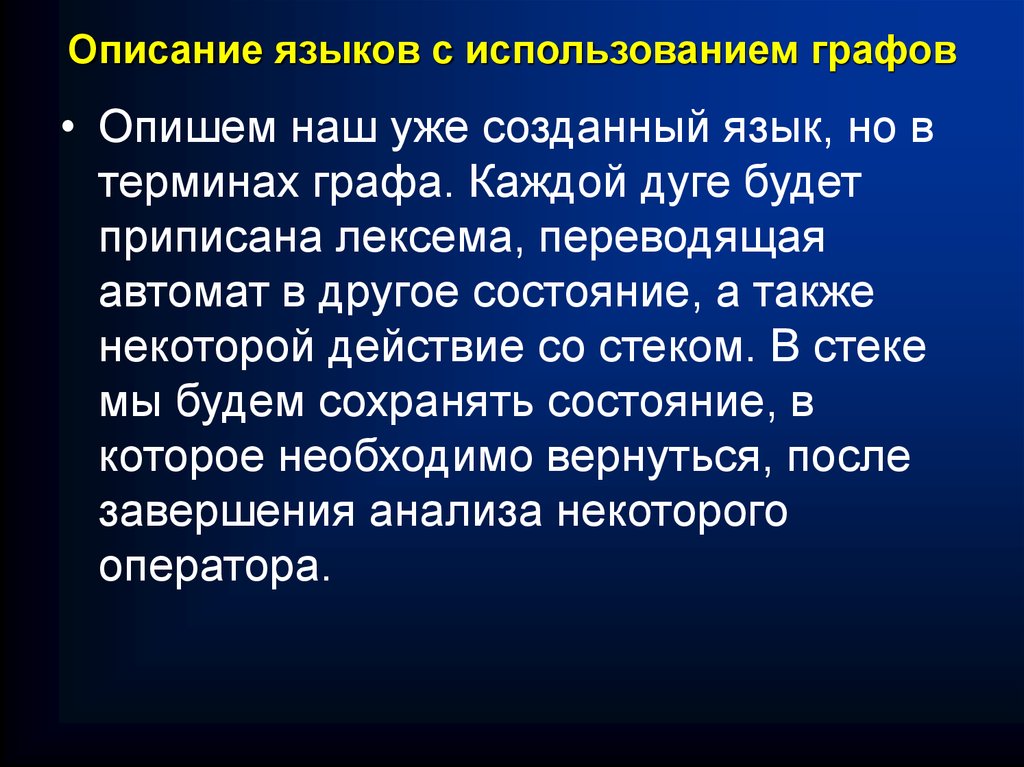 Описание языков с использованием графов

• Опишем наш уже созданный язык, но в терминах графа. Каждой дуге будет приписана лексема, переводящая автомат в другое состояние, а также некоторой действие со стеком. В стеке мы будем сохранять состояние, в которое необходимо вернуться, после завершения анализа некоторого оператора.